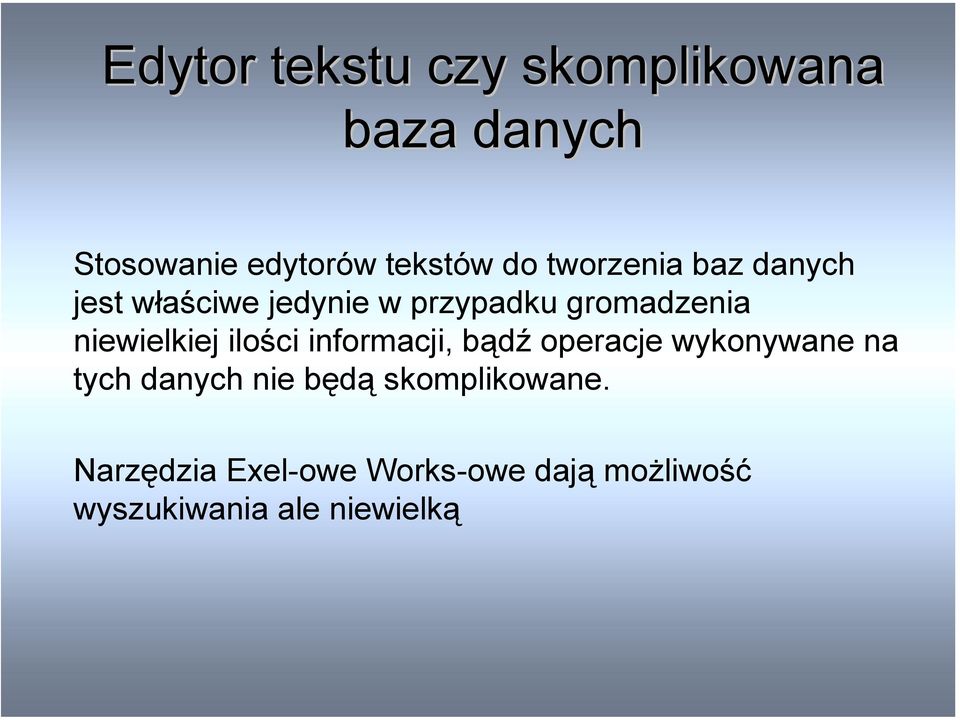 Edytor tekstu czy skomplikowana baza danych

Stosowanie edytorów tekstów do tworzenia baz danych jest właściwe jedynie w przypadku gromadzenia niewielkiej ilości informacji, bądź operacje wykonywane na tych danych nie będą skomplikowane.

Narzędzia Exel-owe Works-owe dają możliwość wyszukiwania ale niewielką